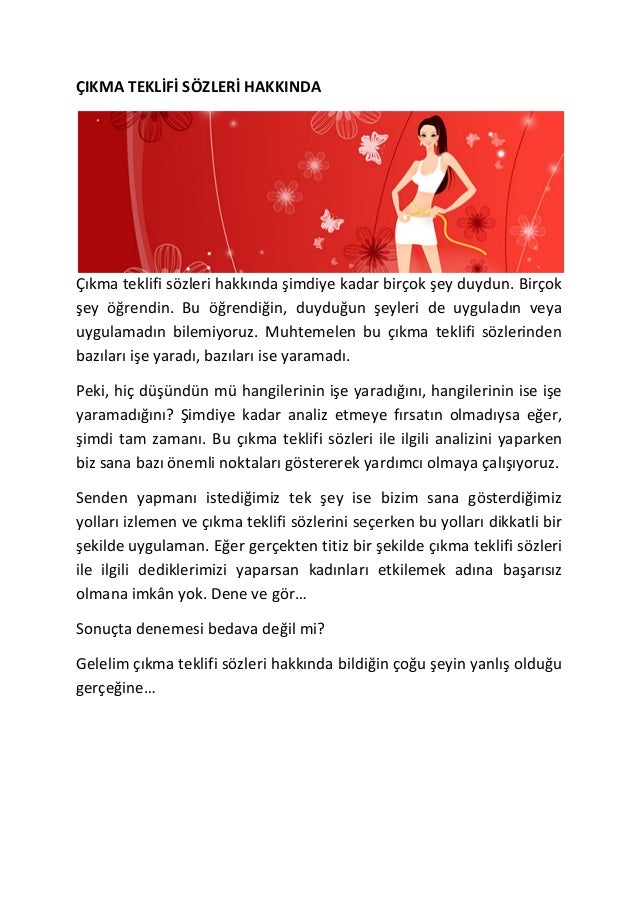 ÇIKMA TEKLİFİ SÖZLERİ HAKKINDA

Çıkma teklifi sözleri hakkında şimdiye kadar birçok şey duydun. Birçok şey öğrendin. Bu öğrendiğin, duyduğun şeyleri de uyguladın veya uygulamadın bilemiyoruz. Muhtemelen bu çıkma teklifi sözlerinden bazıları işe yaradı, bazıları ise yaramadı.

Peki, hiç düşündün mü hangilerinin işe yaradığını, hangilerinin ise işe yaramadığını? Şimdiye kadar analiz etmeye fırsatın olmadıysa eğer, şimdi tam zamanı. Bu çıkma teklifi sözleri ile ilgili analizini yaparken biz sana bazı önemli noktaları göstererek yardımcı olmaya çalışıyoruz.

Senden yapmanı istediğimiz tek şey ise bizim sana gösterdiğimiz yolları izlemen ve çıkma teklifi sözlerini seçerken bu yolları dikkatli bir şekilde uygulaman. Eğer gerçekten titiz bir şekilde çıkma teklifi sözleri ile ilgili dediklerimizi yaparsan kadınları etkilemek adına başarısız olmana imkân yok. Dene ve gör…

Sonuçta denemesi bedava değil mi?

Gelelim çıkma teklifi sözleri hakkında bildiğin çoğu şeyin yanlış olduğu gerçeğine…